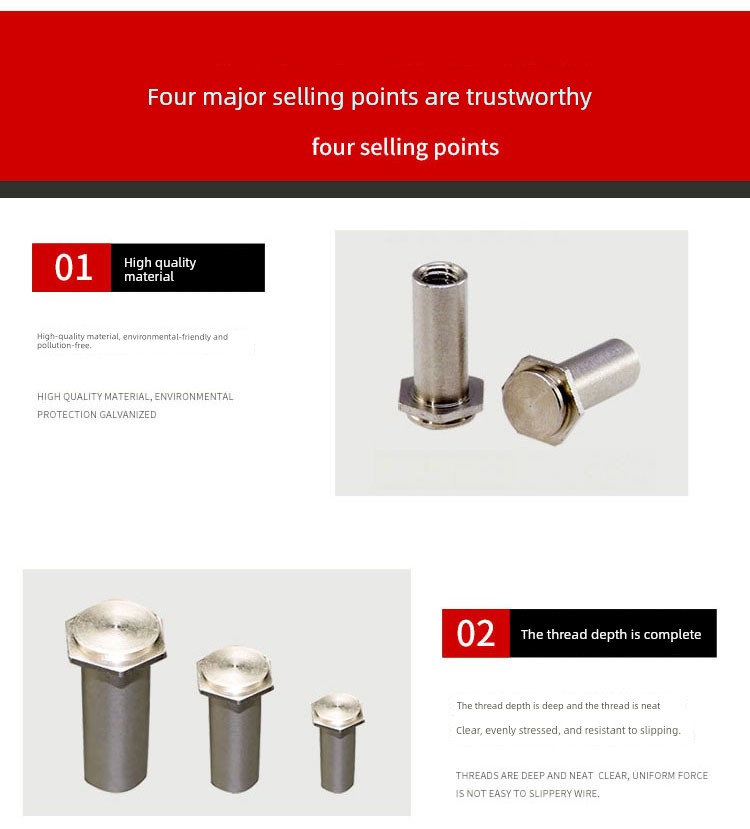 Four major selling points are trustworthy

four selling points

01 High quality material

High-quality material, environmental-friendly and pollution-free.

HIGH QUALITY MATERIAL, ENVIRONMENTAL PROTECTION GALVANIZED

02 The thread depth is complete

The thread depth is deep and the thread is neat

Clear, evenly stressed, and resistant to slipping.

THREADS ARE DEEP AND NEAT CLEAR, UNIFORM FORCE IS NOT EASY TO SLIPPERY WIRE.